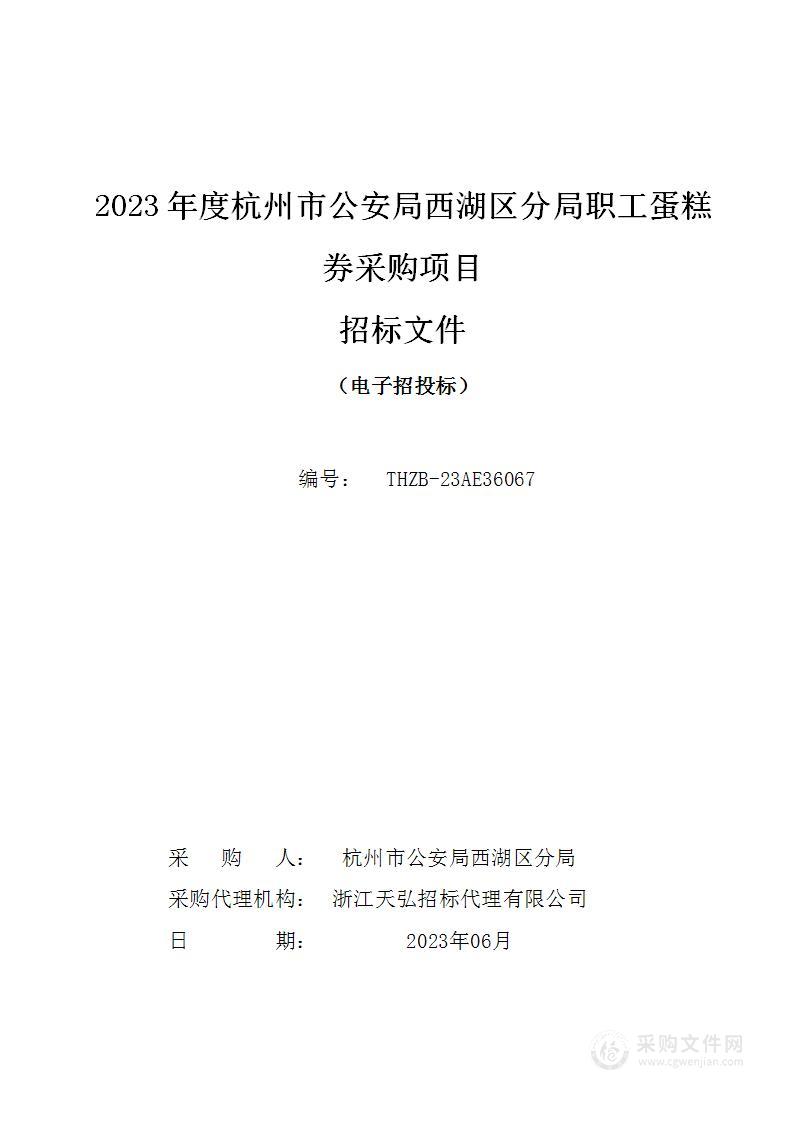 2023 年度杭州市公安局西湖区分局职工蛋糕券采购项目

招标文件

（电子招投标）

编号： THZB-23AE36067

采 购 人： 杭州市公安局西湖区分局

采购代理机构： 浙江天弘招标代理有限公司

日 期： 2023年06月

采购文件网
www.cgwenjian.com